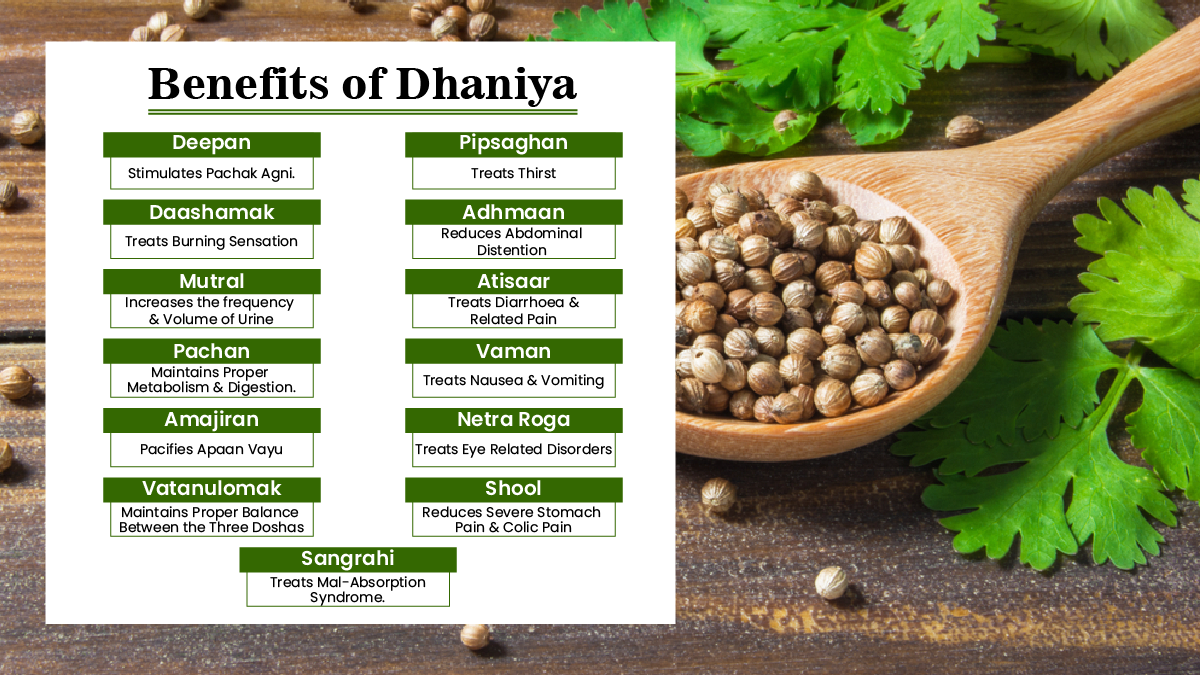 Benefits of Dhaniya

Deepan
Stimulates Pachak Agni.

Daashamak
Treats Burning Sensation

Mutral
Increases the frequency & Volume of Urine

Pachan
Maintains Proper Metabolism & Digestion.

Amajiran
Pacifies Apaan Vayu

Vatanulomak
Maintains Proper Balance Between the Three Doshas

Pipsaghan
Treats Thirst

Adhmaan
Reduces Abdominal Distention

Atisaar
Treats Diarrhoea & Related Pain

Vaman
Treats Nausea & Vomiting

Netra Roga
Treats Eye Related Disorders

Shool
Reduces Severe Stomach Pain & Colic Pain

Sangrahi
Treats Mal-Absorption Syndrome.